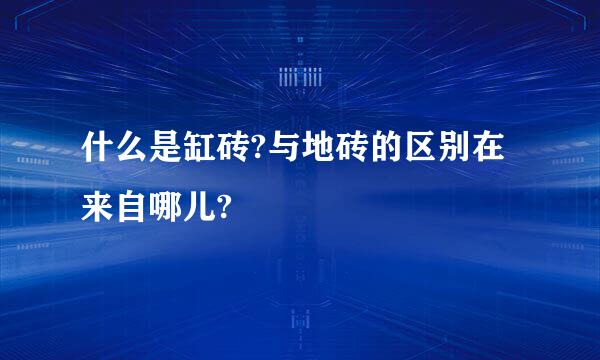 什么是缸砖?与地砖的区别在来自哪儿?